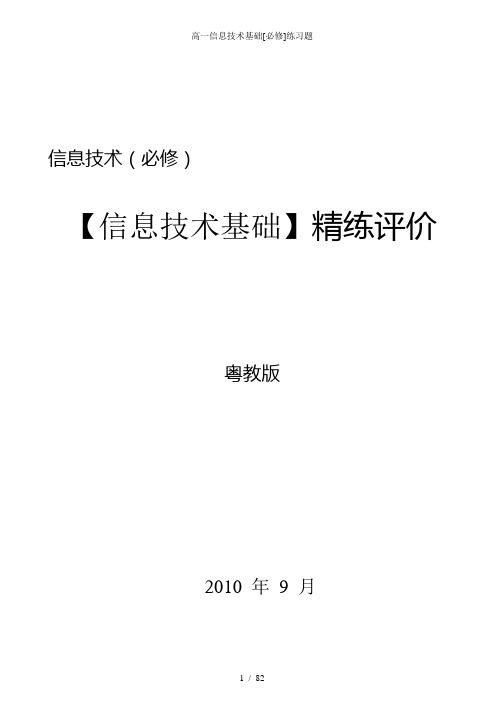 高一信息技术基础[必修]练习题

信息技术（必修）

【信息技术基础】精练评价

粤教版

2010 年 9 月

1 / 82